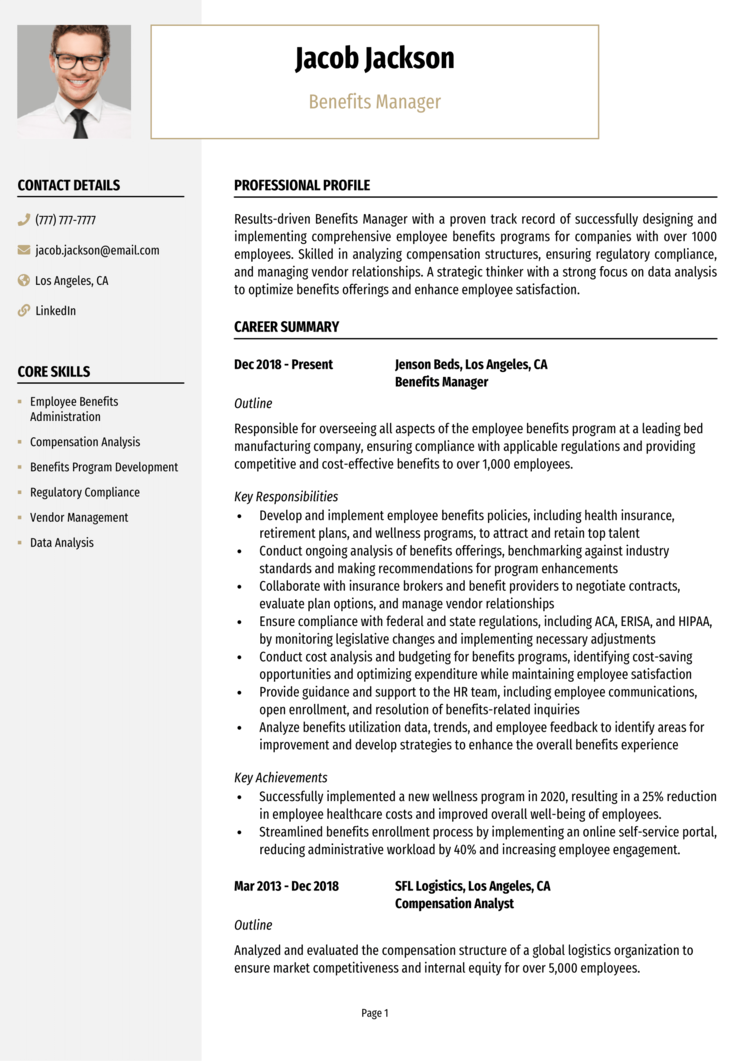 Jacob Jackson

Benefits Manager

CONTACT DETAILS

(777) 777-7777

jacob.jackson@email.com

Los Angeles, CA

LinkedIn

CORE SKILLS

- Employee Benefits Administration
- Compensation Analysis
- Benefits Program Development
- Regulatory Compliance
- Vendor Management
- Data Analysis

PROFESSIONAL PROFILE

Results-driven Benefits Manager with a proven track record of successfully designing and implementing comprehensive employee benefits programs for companies with over 1000 employees. Skilled in analyzing compensation structures, ensuring regulatory compliance, and managing vendor relationships. A strategic thinker with a strong focus on data analysis to optimize benefits offerings and enhance employee satisfaction.

CAREER SUMMARY

Dec 2018 - Present

Jenson Beds, Los Angeles, CA
Benefits Manager

Outline

Responsible for overseeing all aspects of the employee benefits program at a leading bed manufacturing company, ensuring compliance with applicable regulations and providing competitive and cost-effective benefits to over 1,000 employees.

Key Responsibilities

- Develop and implement employee benefits policies, including health insurance, retirement plans, and wellness programs, to attract and retain top talent
- Conduct ongoing analysis of benefits offerings, benchmarking against industry standards and making recommendations for program enhancements
- Collaborate with insurance brokers and benefit providers to negotiate contracts, evaluate plan options, and manage vendor relationships
- Ensure compliance with federal and state regulations, including ACA, ERISA, and HIPAA, by monitoring legislative changes and implementing necessary adjustments
- Conduct cost analysis and budgeting for benefits programs, identifying cost-saving opportunities and optimizing expenditure while maintaining employee satisfaction
- Provide guidance and support to the HR team, including employee communications, open enrollment, and resolution of benefits-related inquiries
- Analyze benefits utilization data, trends, and employee feedback to identify areas for improvement and develop strategies to enhance the overall benefits experience

Key Achievements

- Successfully implemented a new wellness program in 2020, resulting in a 25% reduction in employee healthcare costs and improved overall well-being of employees.
- Streamlined benefits enrollment process by implementing an online self-service portal, reducing administrative workload by 40% and increasing employee engagement.

Mar 2013 - Dec 2018

SFL Logistics, Los Angeles, CA
Compensation Analyst

Outline

Analyzed and evaluated the compensation structure of a global logistics organization to ensure market competitiveness and internal equity for over 5,000 employees.

Page 1